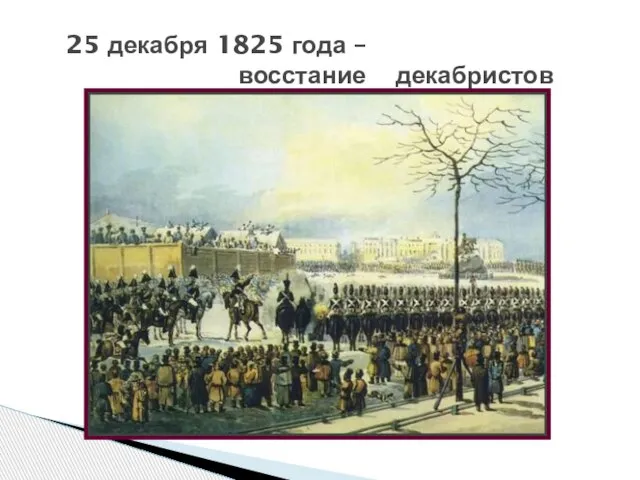 25 декабря 1825 года – восстание декабристов